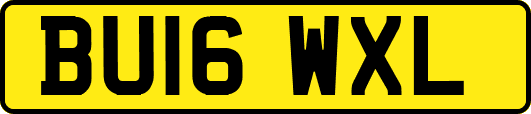 BU16 WXL